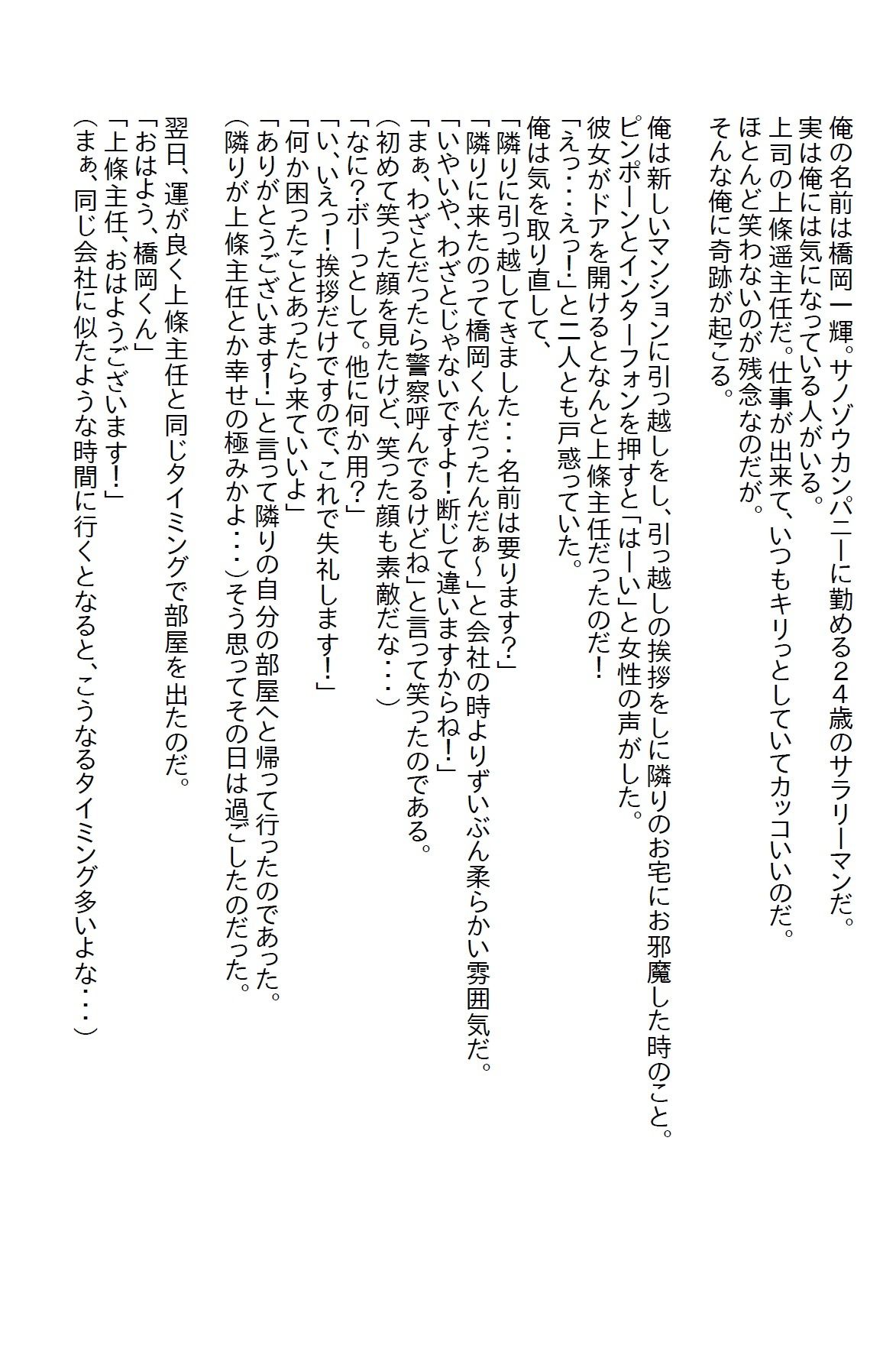 俺の名前は橋岡一輝。サノゾウカンパニーに勤める24歳のサラリーマンだ。
実は俺には気になっている人がいる。
上司の上條遥主任だ。仕事が出来て、いつもキリっとしていてカッコいいのだ。
ほとんど笑わないのが残念なのだが。
そんな俺に奇跡が起こる。

俺は新しいマンションに引っ越しをし、引っ越しの挨拶をしに隣りのお宅にお邪魔した時のこと。
ピンポーンとインターフォンを押すと「はーい」と女性の声がした。
彼女がドアを開けるとなんと上條主任だったのだ！
「えっ・・・えっ！」と二人とも戸惑っていた。
俺は気を取り直して、
「隣りに引っ越してきました・・・名前は要ります？」
「隣りに来たのって橋岡くんだったんだぁ～」と会社の時よりずいぶん柔らかい雰囲気だ。
「いやいや、わざとじゃないですよ！断じて違いますからね！」
「まぁ、わざとだったら警察呼んでるけどね」と言って笑ったのである。
（初めて笑った顔を見たけど、笑った顔も素敵だな・・・）
「なに？ボーっとして。他に何か用？」
「い、いえっ！挨拶だけですので、これで失礼します！」
「何か困ったことあったら来ていいよ」
「ありがとうございます！」と言って隣りの自分の部屋へと帰って行ったのであった。
（隣りが上條主任とか幸せの極みかよ・・・）そう思ってその日は過ごしたのだった。

翌日、運が良く上條主任と同じタイミングで部屋を出たのだ。
「おはよう、橋岡くん」
「上條主任、おはようございます！」
（まぁ、同じ会社に似たような時間に行くとなると、こうなるタイミング多いよな・・・）